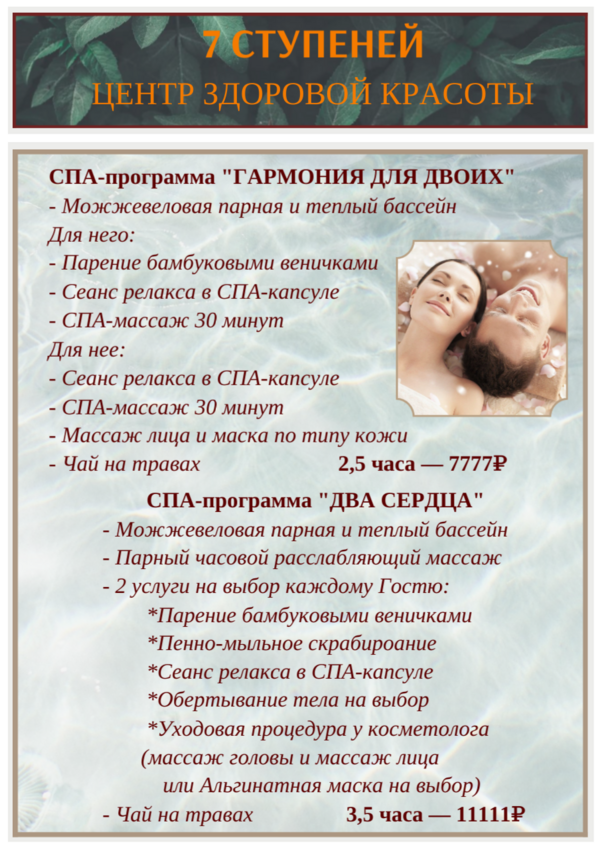 7 СТУПЕНЕЙ
ЦЕНТР ЗДОРОВОЙ КРАСОТЫ

СПА-программа "ГАРМОНИЯ ДЛЯ ДВОИХ"
- Можжевеловая парная и теплый бассейн
Для него:
- Парение бамбуковыми веничками
- Сеанс релакса в СПА-капсуле
- СПА-массаж 30 минут
Для нее:
- Сеанс релакса в СПА-капсуле
- СПА-массаж 30 минут
- Массаж лица и маска по типу кожи
- Чай на травах 2,5 часа — 7777₽

СПА-программа "ДВА СЕРДЦА"
- Можжевеловая парная и теплый бассейн
- Парный часовой расслабляющий массаж
- 2 услуги на выбор каждому Гостю:
*Парение бамбуковыми веничками
*Пенно-мыльное скрабироание
*Сеанс релакса в СПА-капсуле
*Обертывание тела на выбор
*Уходовая процедура у косметолога
(массаж головы и массаж лица
или Альгинатная маска на выбор)
- Чай на травах 3,5 часа — 11111₽